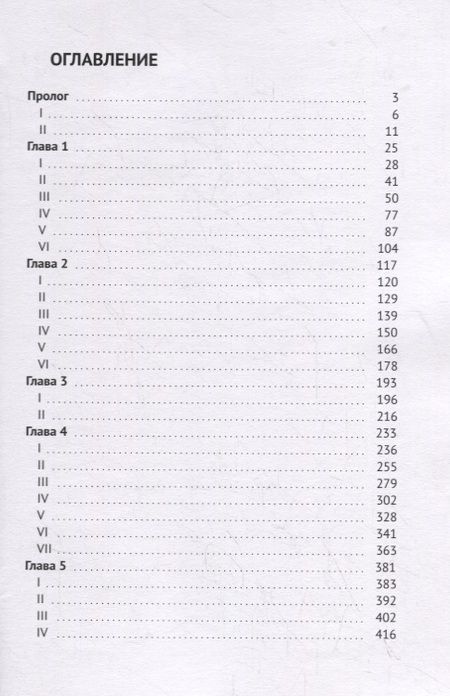 ОГЛАВЛЕНИЕ

Пролог 3
I 6
II 11
Глава 1 25
I 28
II 41
III 50
IV 77
V 87
VI 104
Глава 2 117
I 120
II 129
III 139
IV 150
V 166
VI 178
Глава 3 193
I 196
II 216
Глава 4 233
I 236
II 255
III 279
IV 302
V 328
VI 341
VII 363
Глава 5 381
I 383
II 392
III 402
IV 416